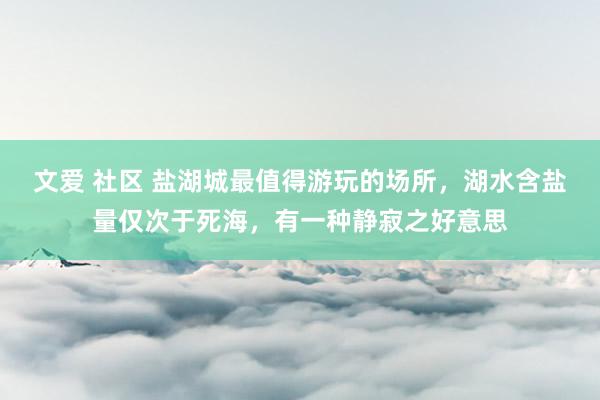 文爱 社区 盐湖城最值得游玩的场所，湖水含盐量仅次于死海，有一种静寂之好意思